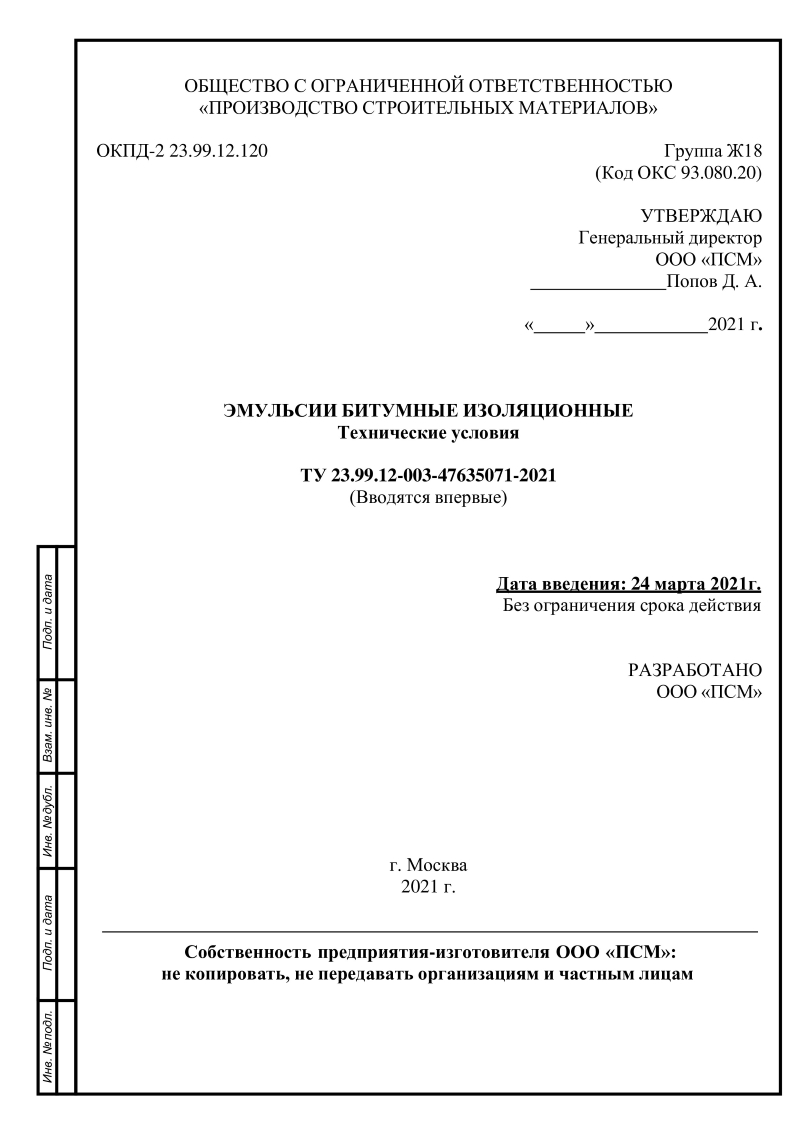 ОБЩЕСТВО С ОГРАНИЧЕННОЙ ОТВЕТСТВЕННОСТЬЮ
«ПРОИЗВОДСТВО СТРОИТЕЛЬНЫХ МАТЕРИАЛОВ»

ОКПД-2 23.99.12.120

Группа Ж18
(Код ОКС 93.080.20)

УТВЕРЖДАЮ
Генеральный директор
ООО «ПСМ»
______________Попов Д. А.

«_____»____________2021 г.

ЭМУЛЬСИИ БИТУМНЫЕ ИЗОЛЯЦИОННЫЕ
Технические условия

ТУ 23.99.12-003-47635071-2021
(Вводятся впервые)

Дата введения: 24 марта 2021г.
Без ограничения срока действия

РАЗРАБОТАНО
ООО «ПСМ»

г. Москва
2021 г.

Собственность предприятия-изготовителя ООО «ПСМ»:
не копировать, не передавать организациям и частным лицам

Подп. и дата

Взам. инв. №

Инв. №дубл.

Подп. и дата

Инв. №подл.